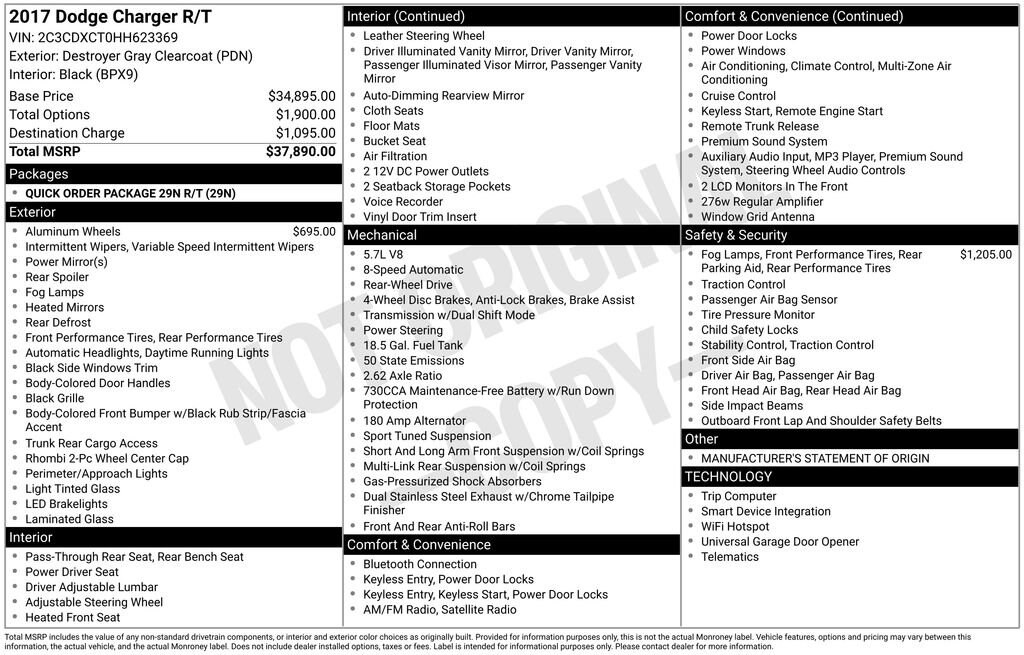 2017 Dodge Charger R/T
VIN: 2C3CDXCT0HH623369
Exterior: Destroyer Gray Clearcoat (PDN)
Interior: Black (BPX9)

| | |
|---|---|
| Base Price | $34,895.00 |
| Total Options | $1,900.00 |
| Destination Charge | $1,095.00 |
| Total MSRP | $37,890.00 |

Packages
- QUICK ORDER PACKAGE 29N R/T (29N)

Exterior
- Aluminum Wheels $695.00
- Intermittent Wipers, Variable Speed Intermittent Wipers
- Power Mirror(s)
- Rear Spoiler
- Fog Lamps
- Heated Mirrors
- Rear Defrost
- Front Performance Tires, Rear Performance Tires
- Automatic Headlights, Daytime Running Lights
- Black Side Windows Trim
- Body-Colored Door Handles
- Black Grille
- Body-Colored Front Bumper w/Black Rub Strip/Fascia Accent
- Trunk Rear Cargo Access
- Rhombi 2-Pc Wheel Center Cap
- Perimeter/Approach Lights
- Light Tinted Glass
- LED Brakelights
- Laminated Glass

Interior
- Pass-Through Rear Seat, Rear Bench Seat
- Power Driver Seat
- Driver Adjustable Lumbar
- Adjustable Steering Wheel
- Heated Front Seat

Interior (Continued)
- Leather Steering Wheel
- Driver Illuminated Vanity Mirror, Driver Vanity Mirror, Passenger Illuminated Visor Mirror, Passenger Vanity Mirror
- Auto-Dimming Rearview Mirror
- Cloth Seats
- Floor Mats
- Bucket Seat
- Air Filtration
- 2 12V DC Power Outlets
- 2 Seatback Storage Pockets
- Voice Recorder
- Vinyl Door Trim Insert

Mechanical
- 5.7L V8
- 8-Speed Automatic
- Rear-Wheel Drive
- 4-Wheel Disc Brakes, Anti-Lock Brakes, Brake Assist
- Transmission w/Dual Shift Mode
- Power Steering
- 18.5 Gal. Fuel Tank
- 50 State Emissions
- 2.62 Axle Ratio
- 730CCA Maintenance-Free Battery w/Run Down Protection
- 180 Amp Alternator
- Sport Tuned Suspension
- Short And Long Arm Front Suspension w/Coil Springs
- Multi-Link Rear Suspension w/Coil Springs
- Gas-Pressurized Shock Absorbers
- Dual Stainless Steel Exhaust w/Chrome Tailpipe Finisher
- Front And Rear Anti-Roll Bars

Comfort & Convenience
- Bluetooth Connection
- Keyless Entry, Power Door Locks
- Keyless Entry, Keyless Start, Power Door Locks
- AM/FM Radio, Satellite Radio

Comfort & Convenience (Continued)
- Power Door Locks
- Power Windows
- Air Conditioning, Climate Control, Multi-Zone Air Conditioning
- Cruise Control
- Keyless Start, Remote Engine Start
- Remote Trunk Release
- Premium Sound System
- Auxiliary Audio Input, MP3 Player, Premium Sound System, Steering Wheel Audio Controls
- 2 LCD Monitors In The Front
- 276w Regular Amplifier
- Window Grid Antenna

Safety & Security
- Fog Lamps, Front Performance Tires, Rear Parking Aid, Rear Performance Tires $1,205.00
- Traction Control
- Passenger Air Bag Sensor
- Tire Pressure Monitor
- Child Safety Locks
- Stability Control, Traction Control
- Front Side Air Bag
- Driver Air Bag, Passenger Air Bag
- Front Head Air Bag, Rear Head Air Bag
- Side Impact Beams
- Outboard Front Lap And Shoulder Safety Belts

Other
- MANUFACTURER'S STATEMENT OF ORIGIN

TECHNOLOGY
- Trip Computer
- Smart Device Integration
- WiFi Hotspot
- Universal Garage Door Opener
- Telematics

NOT ORIGINAL COPY

Total MSRP includes the value of any non-standard drivetrain components, or interior and exterior color choices as originally built. Provided for information purposes only, this is not the actual Monroney label. Vehicle features, options and pricing may vary between this information, the actual vehicle, and the actual Monroney label. Does not include dealer installed options, taxes or fees. Label is intended for informational purposes only. Please contact dealer for more information.